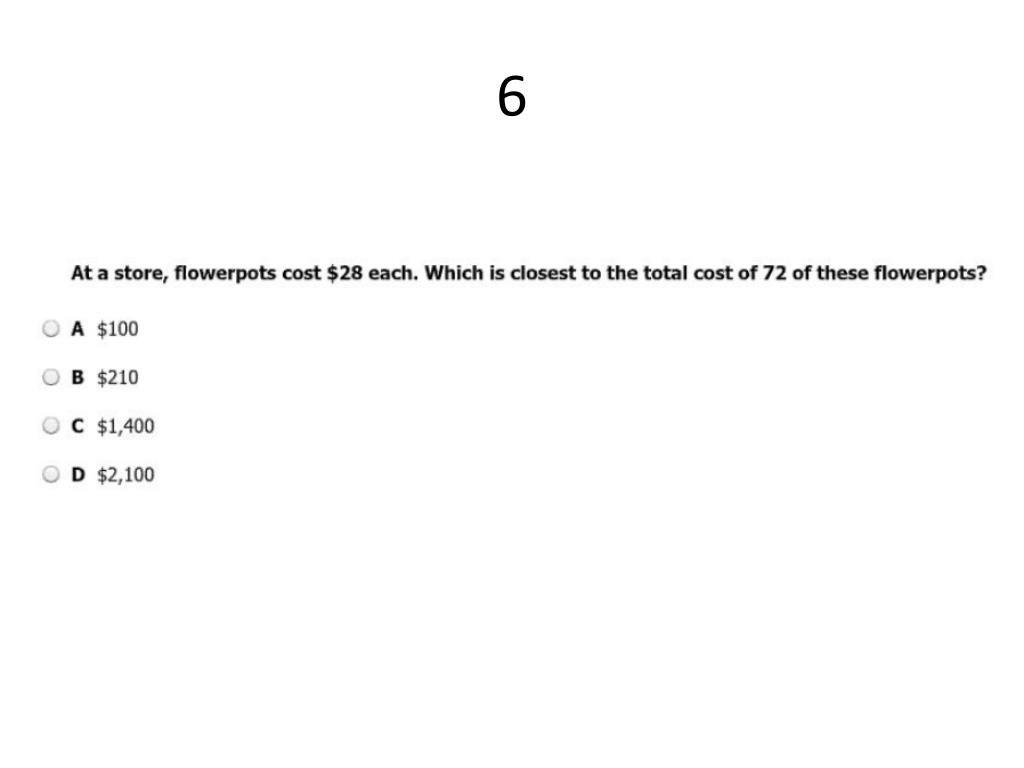 6

At a store, flowerpots cost \$28 each. Which is closest to the total cost of 72 of these flowerpots?

A \$100

B \$210

C \$1,400

D \$2,100